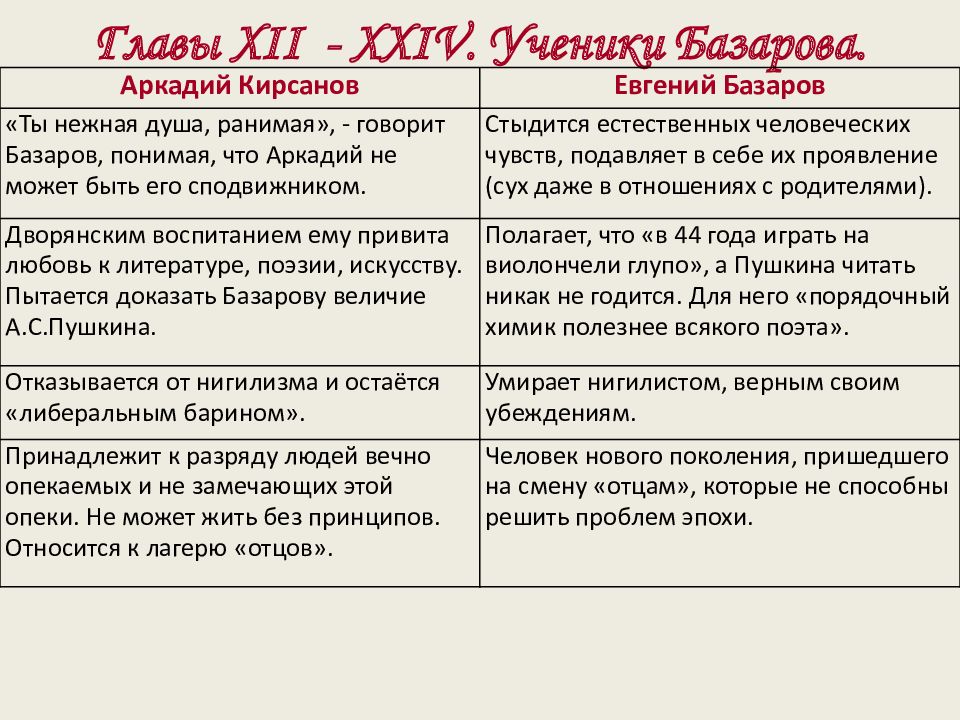 Главы XII – XXIV. Ученики Базарова.

| Аркадий Кирсанов | Евгений Базаров |
|---|---|
| «Ты нежная душа, ранимая», - говорит Базаров, понимая, что Аркадий не может быть его сподвижником. | Стыдится естественных человеческих чувств, подавляет в себе их проявление (сух даже в отношениях с родителями). |
| Дворянским воспитанием ему привита любовь к литературе, поэзии, искусству. Пытается доказать Базарову величие А.С.Пушкина. | Полагает, что «в 44 года играть на виолончели глупо», а Пушкина читать никак не годится. Для него «порядочный химик полезнее всякого поэта». |
| Отказывается от нигилизма и остаётся «либеральным барином». | Умирает нигилистом, верным своим убеждениям. |
| Принадлежит к разряду людей вечно опекаемых и не замечающих этой опеки. Не может жить без принципов. Относится к лагерю «отцов». | Человек нового поколения, пришедшего на смену «отцам», которые не способны решить проблем эпохи. |